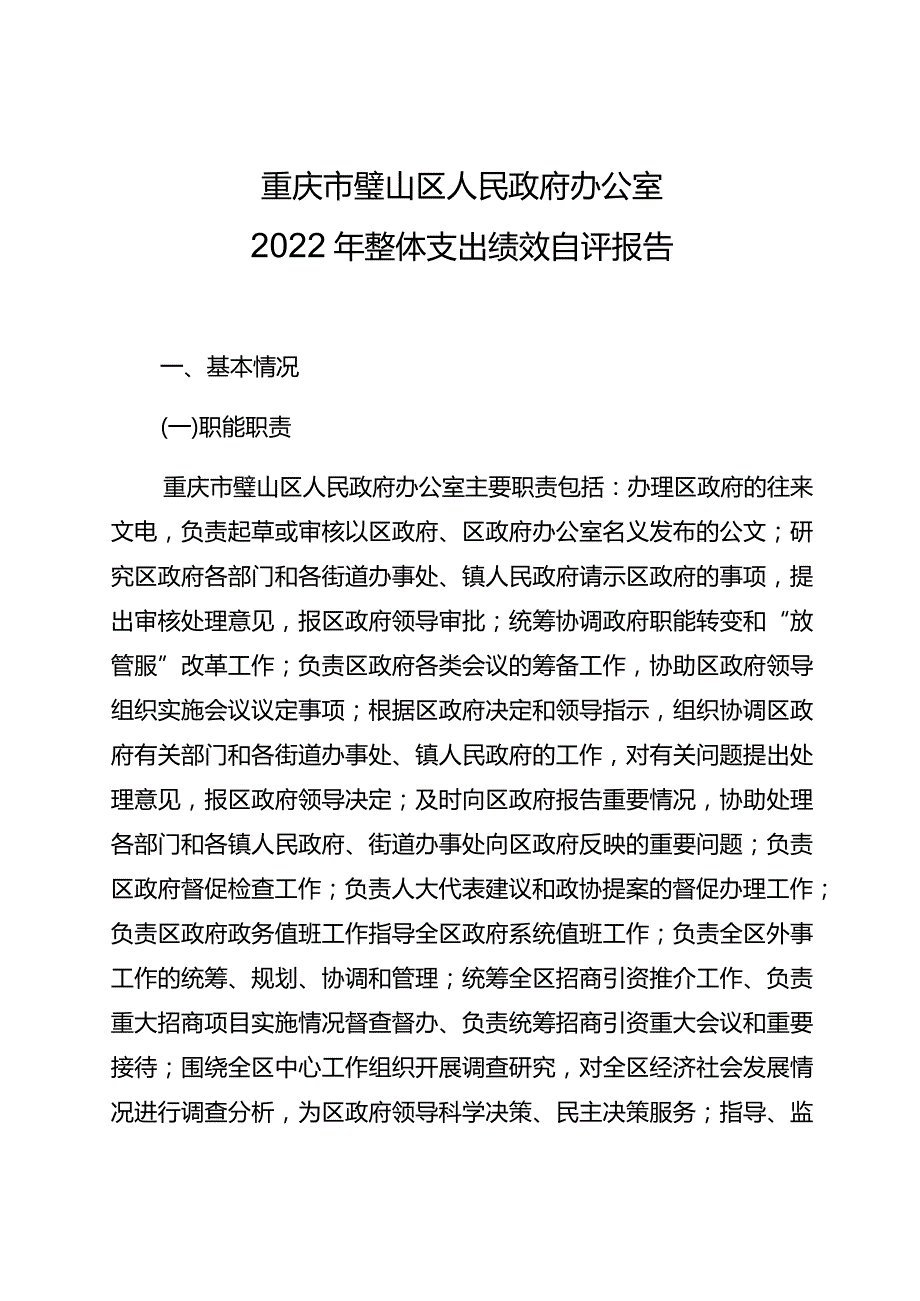 重庆市璧山区人民政府办公室
2022年整体支出绩效自评报告

一、基本情况

(一)职能职责

重庆市璧山区人民政府办公室主要职责包括：办理区政府的往来文电，负责起草或审核以区政府、区政府办公室名义发布的公文；研究区政府各部门和各街道办事处、镇人民政府请示区政府的事项，提出审核处理意见，报区政府领导审批；统筹协调政府职能转变和“放管服”改革工作；负责区政府各类会议的筹备工作，协助区政府领导组织实施会议议定事项；根据区政府决定和领导指示，组织协调区政府有关部门和各街道办事处、镇人民政府的工作，对有关问题提出处理意见，报区政府领导决定；及时向区政府报告重要情况，协助处理各部门和各镇人民政府、街道办事处向区政府反映的重要问题；负责区政府督促检查工作；负责人大代表建议和政协提案的督促办理工作；负责区政府政务值班工作指导全区政府系统值班工作；负责全区外事工作的统筹、规划、协调和管理；统筹全区招商引资推介工作、负责重大招商项目实施情况督查督办、负责统筹招商引资重大会议和重要接待；围绕全区中心工作组织开展调查研究，对全区经济社会发展情况进行调查分析，为区政府领导科学决策、民主决策服务；指导、监